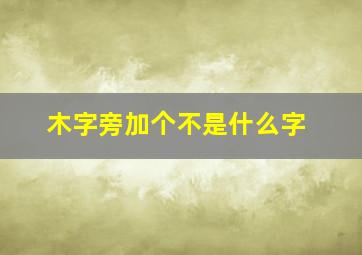 木字旁加个不是什么字